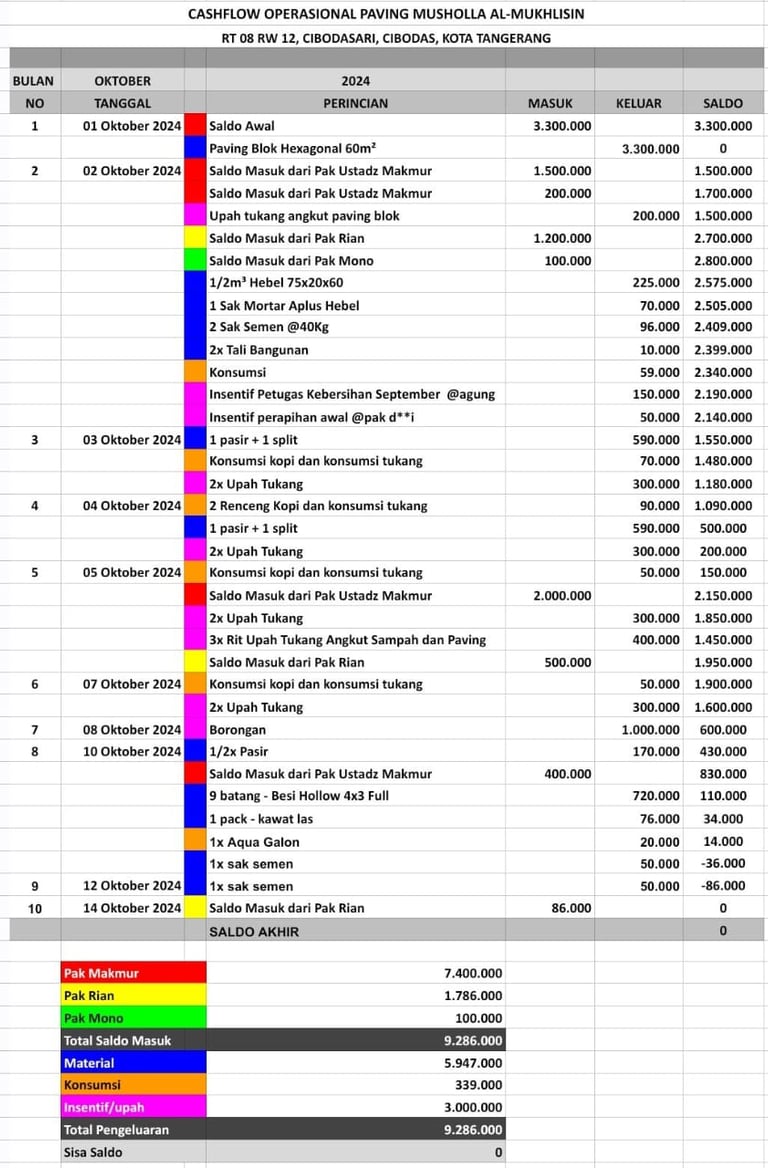 CASHFLOW OPERASIONAL PAVING MUSHOLLA AL-MUKHLISIN

RT 08 RW 12, CIBODASARI, CIBODAS, KOTA TANGERANG

| BULAN | OKTOBER | 2024 | | | |
|---|---|---|---|---|---|
| NO | TANGGAL | PERINCIAN | MASUK | KELUAR | SALDO |
| 1 | 01 Oktober 2024 | Saldo Awal | 3.300.000 | | 3.300.000 |
| | | Paving Blok Hexagonal 60m² | | 3.300.000 | 0 |
| 2 | 02 Oktober 2024 | Saldo Masuk dari Pak Ustadz Makmur | 1.500.000 | | 1.500.000 |
| | | Saldo Masuk dari Pak Ustadz Makmur | 200.000 | | 1.700.000 |
| | | Upah tukang angkut paving blok | | 200.000 | 1.500.000 |
| | | Saldo Masuk dari Pak Rian | 1.200.000 | | 2.700.000 |
| | | Saldo Masuk dari Pak Mono | 100.000 | | 2.800.000 |
| | | 1/2m³ Hebel 75x20x60 | | 225.000 | 2.575.000 |
| | | 1 Sak Mortar Aplus Hebel | | 70.000 | 2.505.000 |
| | | 2 Sak Semen @40Kg | | 96.000 | 2.409.000 |
| | | 2x Tali Bangunan | | 10.000 | 2.399.000 |
| | | Konsumsi | | 59.000 | 2.340.000 |
| | | Insentif Petugas Kebersihan September @agung | | 150.000 | 2.190.000 |
| | | Insentif perapihan awal @pak d**i | | 50.000 | 2.140.000 |
| 3 | 03 Oktober 2024 | 1 pasir + 1 split | | 590.000 | 1.550.000 |
| | | Konsumsi kopi dan konsumsi tukang | | 70.000 | 1.480.000 |
| | | 2x Upah Tukang | | 300.000 | 1.180.000 |
| 4 | 04 Oktober 2024 | 2 Renceng Kopi dan konsumsi tukang | | 90.000 | 1.090.000 |
| | | 1 pasir + 1 split | | 590.000 | 500.000 |
| | | 2x Upah Tukang | | 300.000 | 200.000 |
| 5 | 05 Oktober 2024 | Konsumsi kopi dan konsumsi tukang | | 50.000 | 150.000 |
| | | Saldo Masuk dari Pak Ustadz Makmur | 2.000.000 | | 2.150.000 |
| | | 2x Upah Tukang | | 300.000 | 1.850.000 |
| | | 3x Rit Upah Tukang Angkut Sampah dan Paving | | 400.000 | 1.450.000 |
| | | Saldo Masuk dari Pak Rian | 500.000 | | 1.950.000 |
| 6 | 07 Oktober 2024 | Konsumsi kopi dan konsumsi tukang | | 50.000 | 1.900.000 |
| | | 2x Upah Tukang | | 300.000 | 1.600.000 |
| 7 | 08 Oktober 2024 | Borongan | | 1.000.000 | 600.000 |
| 8 | 10 Oktober 2024 | 1/2x Pasir | | 170.000 | 430.000 |
| | | Saldo Masuk dari Pak Ustadz Makmur | 400.000 | | 830.000 |
| | | 9 batang - Besi Hollow 4x3 Full | | 720.000 | 110.000 |
| | | 1 pack - kawat las | | 76.000 | 34.000 |
| | | 1x Aqua Galon | | 20.000 | 14.000 |
| | | 1x sak semen | | 50.000 | -36.000 |
| 9 | 12 Oktober 2024 | 1x sak semen | | 50.000 | -86.000 |
| 10 | 14 Oktober 2024 | Saldo Masuk dari Pak Rian | 86.000 | | 0 |
| | | SALDO AKHIR | | | 0 |

| | |
|---|---|
| Pak Makmur | 7.400.000 |
| Pak Rian | 1.786.000 |
| Pak Mono | 100.000 |
| Total Saldo Masuk | 9.286.000 |
| Material | 5.947.000 |
| Konsumsi | 339.000 |
| Insentif/upah | 3.000.000 |
| Total Pengeluaran | 9.286.000 |
| Sisa Saldo | 0 |